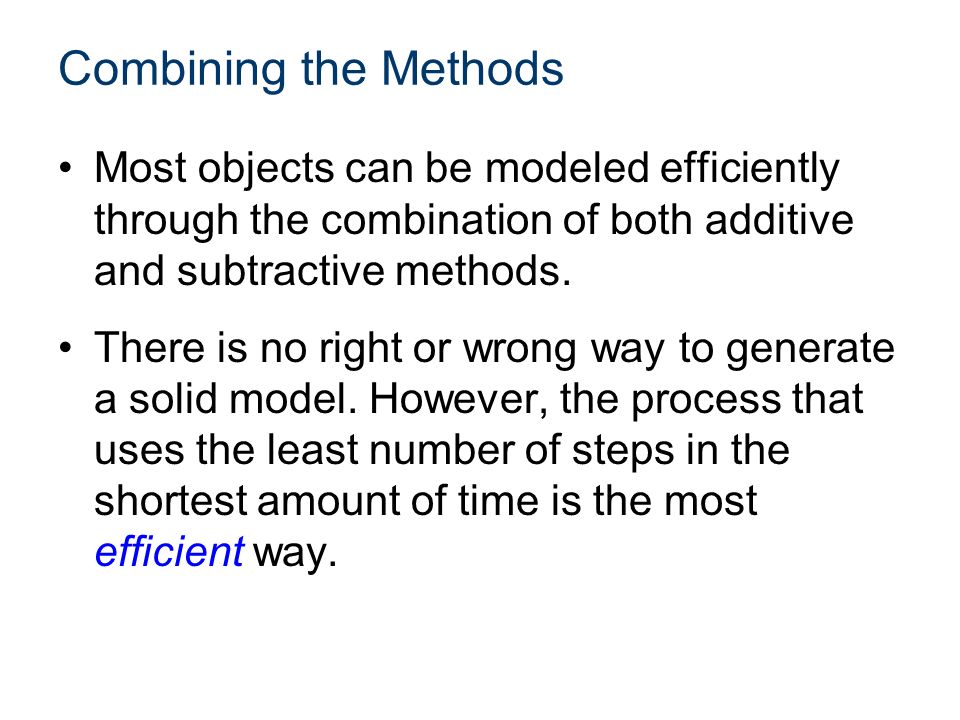 Combining the Methods

• Most objects can be modeled efficiently through the combination of both additive and subtractive methods.

• There is no right or wrong way to generate a solid model. However, the process that uses the least number of steps in the shortest amount of time is the most efficient way.